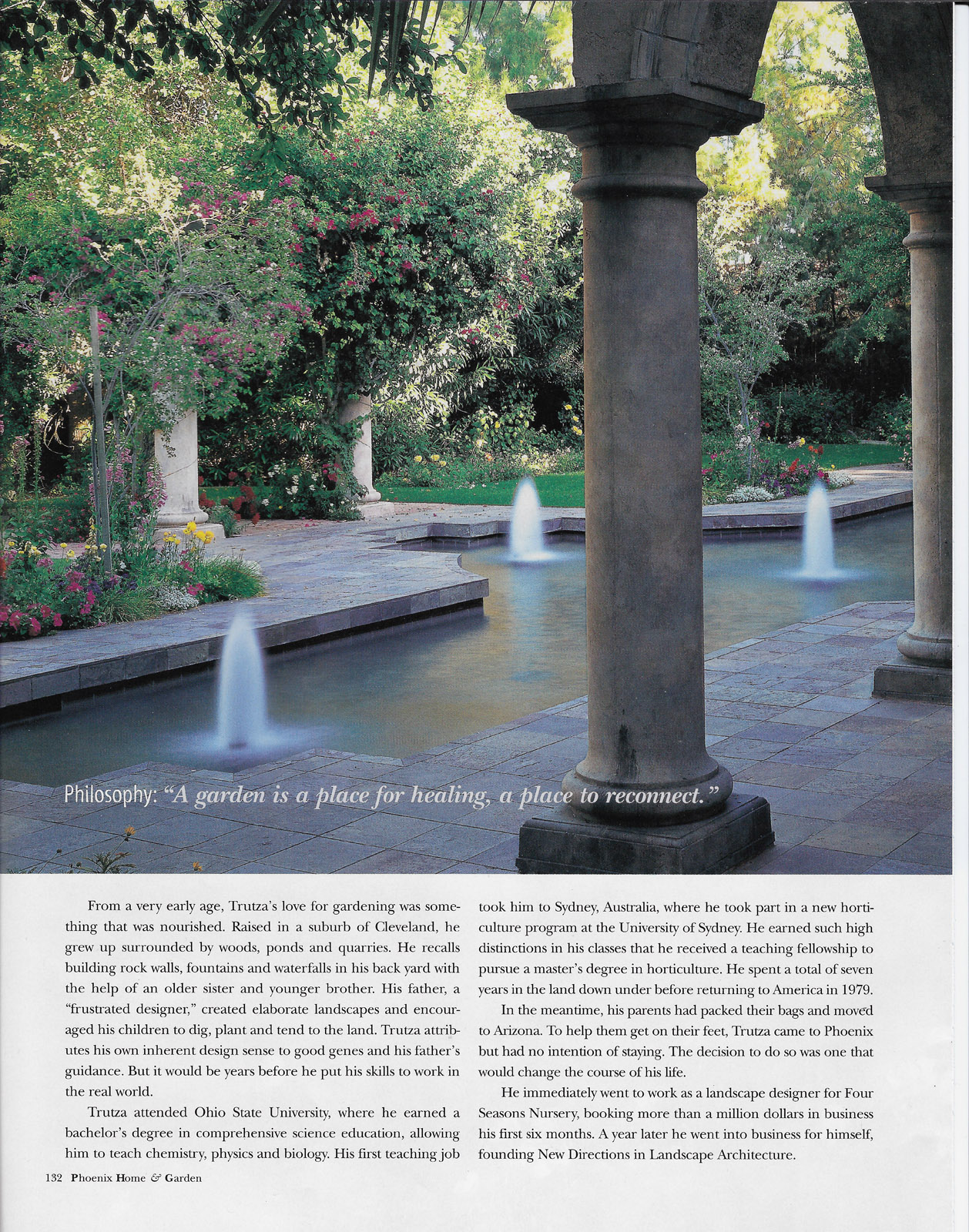 Philosophy: "A garden is a place for healing, a place to reconnect."

From a very early age, Trutza's love for gardening was something that was nourished. Raised in a suburb of Cleveland, he grew up surrounded by woods, ponds and quarries. He recalls building rock walls, fountains and waterfalls in his back yard with the help of an older sister and younger brother. His father, a "frustrated designer," created elaborate landscapes and encouraged his children to dig, plant and tend to the land. Trutza attributes his own inherent design sense to good genes and his father's guidance. But it would be years before he put his skills to work in the real world.

Trutza attended Ohio State University, where he earned a bachelor's degree in comprehensive science education, allowing him to teach chemistry, physics and biology. His first teaching job took him to Sydney, Australia, where he took part in a new horticulture program at the University of Sydney. He earned such high distinctions in his classes that he received a teaching fellowship to pursue a master's degree in horticulture. He spent a total of seven years in the land down under before returning to America in 1979.

In the meantime, his parents had packed their bags and moved to Arizona. To help them get on their feet, Trutza came to Phoenix but had no intention of staying. The decision to do so was one that would change the course of his life.

He immediately went to work as a landscape designer for Four Seasons Nursery, booking more than a million dollars in business his first six months. A year later he went into business for himself, founding New Directions in Landscape Architecture.

132 Phoenix Home & Garden